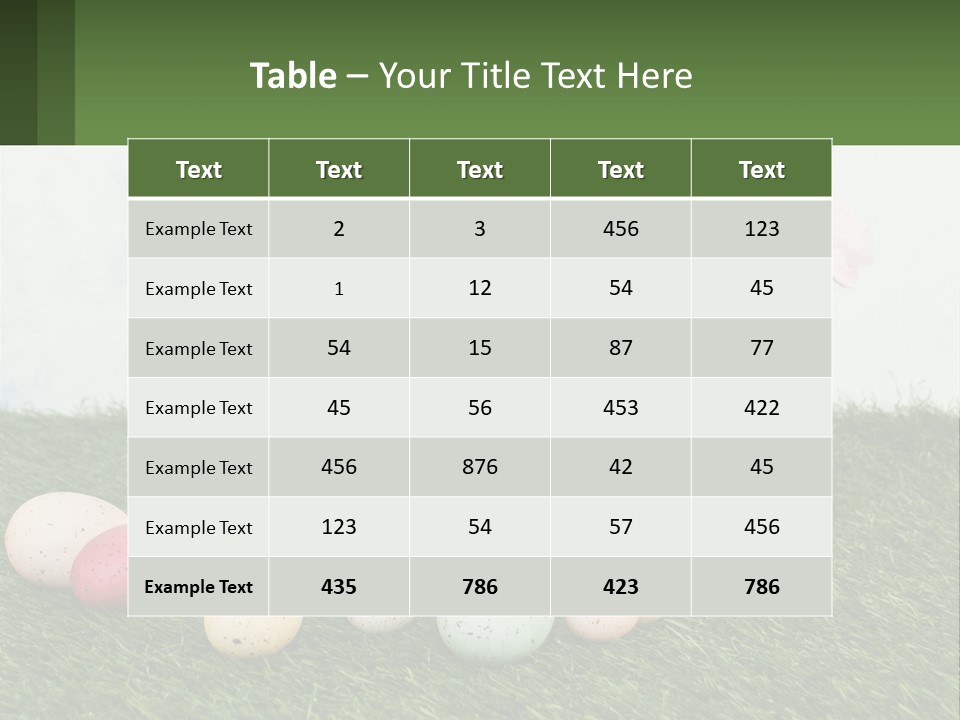 Table – Your Title Text Here

| Text | Text | Text | Text | Text |
|---|---|---|---|---|
| Example Text | 2 | 3 | 456 | 123 |
| Example Text | 1 | 12 | 54 | 45 |
| Example Text | 54 | 15 | 87 | 77 |
| Example Text | 45 | 56 | 453 | 422 |
| Example Text | 456 | 876 | 42 | 45 |
| Example Text | 123 | 54 | 57 | 456 |
| Example Text | 435 | 786 | 423 | 786 |